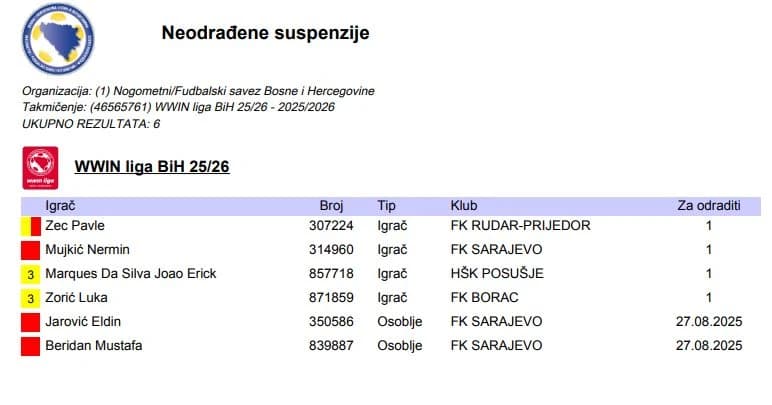 Neodrađene suspenzije

Organizacija: (1) Nogometni/Fudbalski savez Bosne i Hercegovine
Takmičenje: (46565761) WWIN liga BiH 25/26 - 2025/2026
UKUPNO REZULTATA: 6

wwin liga

WWIN liga BiH 25/26

| | Igrač | Broj | Tip | Klub | Za odraditi |
|---|---|---|---|---|---|
| | Zec Pavle | 307224 | Igrač | FK RUDAR-PRIJEDOR | 1 |
| | Mujkić Nermin | 314960 | Igrač | FK SARAJEVO | 1 |
| 3 | Marques Da Silva Joao Erick | 857718 | Igrač | HŠK POSUŠJE | 1 |
| 3 | Zorić Luka | 871859 | Igrač | FK BORAC | 1 |
| | Jarović Eldin | 350586 | Osoblje | FK SARAJEVO | 27.08.2025 |
| | Beridan Mustafa | 839887 | Osoblje | FK SARAJEVO | 27.08.2025 |